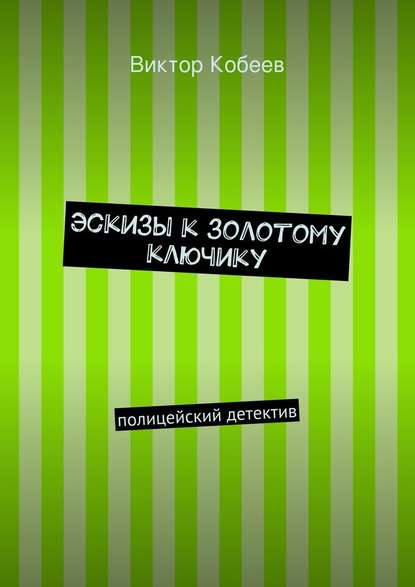 Виктор Кобеев

ЭСКИЗЫ К ЗОЛОТОМУ КЛЮЧИКУ

полицейский детектив